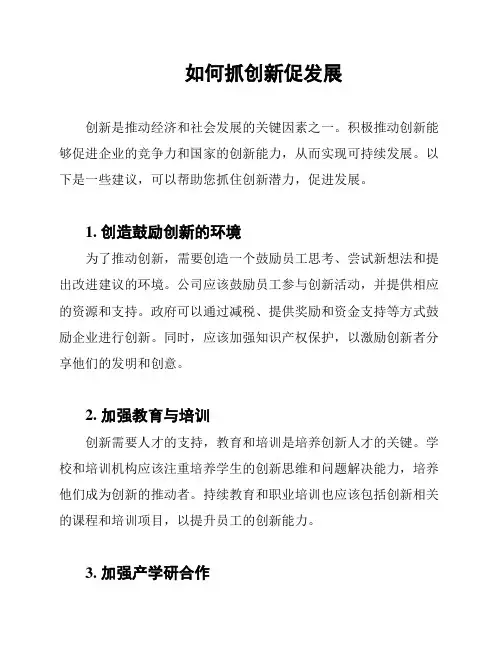 如何抓创新促发展

创新是推动经济和社会发展的关键因素之一。积极推动创新能够促进企业的竞争力和国家的创新能力，从而实现可持续发展。以下是一些建议，可以帮助您抓住创新潜力，促进发展。

1. 创造鼓励创新的环境

为了推动创新，需要创造一个鼓励员工思考、尝试新想法和提出改进建议的环境。公司应该鼓励员工参与创新活动，并提供相应的资源和支持。政府可以通过减税、提供奖励和资金支持等方式鼓励企业进行创新。同时，应该加强知识产权保护，以激励创新者分享他们的发明和创意。

2. 加强教育与培训

创新需要人才的支持，教育和培训是培养创新人才的关键。学校和培训机构应该注重培养学生的创新思维和问题解决能力，培养他们成为创新的推动者。持续教育和职业培训也应该包括创新相关的课程和培训项目，以提升员工的创新能力。

3. 加强产学研合作